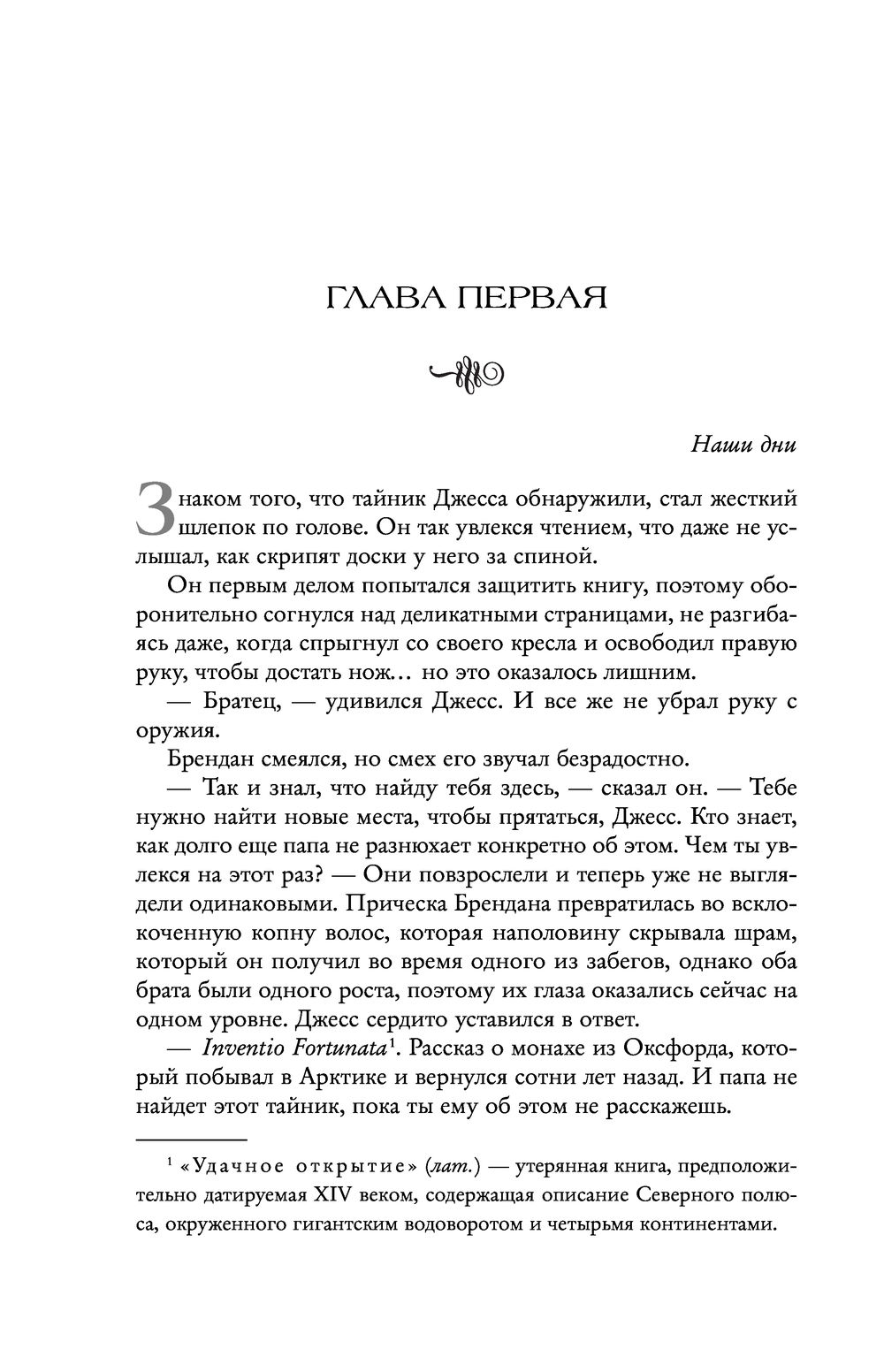 ГЛАВА ПЕРВАЯ

Наши дни

Знаком того, что тайник Джесса обнаружили, стал жесткий шлепок по голове. Он так увлекся чтением, что даже не услышал, как скрипят доски у него за спиной.

Он первым делом попытался защитить книгу, поэтому оборонительно согнулся над деликатными страницами, не разгибаясь даже, когда спрыгнул со своего кресла и освободил правую руку, чтобы достать нож… но это оказалось лишним.

— Братец, — удивился Джесс. И все же не убрал руку с оружия.

Брендан смеялся, но смех его звучал безрадостно.

— Так и знал, что найду тебя здесь, — сказал он. — Тебе нужно найти новые места, чтобы прятаться, Джесс. Кто знает, как долго еще папа не разнюхает конкретно об этом. Чем ты увлекся на этот раз? — Они повзрослели и теперь уже не выглядели одинаковыми. Прическа Брендана превратилась во всклокоченную копну волос, которая наполовину скрывала шрам, который он получил во время одного из забегов, однако оба брата были одного роста, поэтому их глаза оказались сейчас на одном уровне. Джесс сердито уставился в ответ.

— Inventio Fortunata$^1$. Рассказ о монахе из Оксфорда, который побывал в Арктике и вернулся сотни лет назад. И папа не найдет этот тайник, пока ты ему об этом не расскажешь.

$^1$ «Удачное открытие» (лат.) — утерянная книга, предположительно датируемая XIV веком, содержащая описание Северного полюса, окруженного гигантским водоворотом и четырьмя континентами.